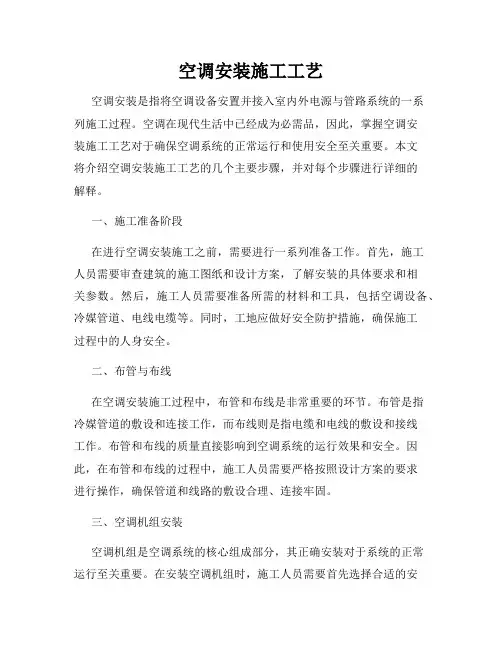 空调安装施工工艺

空调安装是指将空调设备安置并接入室内外电源与管路系统的一系列施工过程。空调在现代生活中已经成为必需品，因此，掌握空调安装施工工艺对于确保空调系统的正常运行和使用安全至关重要。本文将介绍空调安装施工工艺的几个主要步骤，并对每个步骤进行详细的解释。

一、施工准备阶段

在进行空调安装施工之前，需要进行一系列准备工作。首先，施工人员需要审查建筑的施工图纸和设计方案，了解安装的具体要求和相关参数。然后，施工人员需要准备所需的材料和工具，包括空调设备、冷媒管道、电线电缆等。同时，工地应做好安全防护措施，确保施工过程中的人身安全。

二、布管与布线

在空调安装施工过程中，布管和布线是非常重要的环节。布管是指冷媒管道的敷设和连接工作，而布线则是指电缆和电线的敷设和接线工作。布管和布线的质量直接影响到空调系统的运行效果和安全。因此，在布管和布线的过程中，施工人员需要严格按照设计方案的要求进行操作，确保管道和线路的敷设合理、连接牢固。

三、空调机组安装

空调机组是空调系统的核心组成部分，其正确安装对于系统的正常运行至关重要。在安装空调机组时，施工人员需要首先选择合适的安